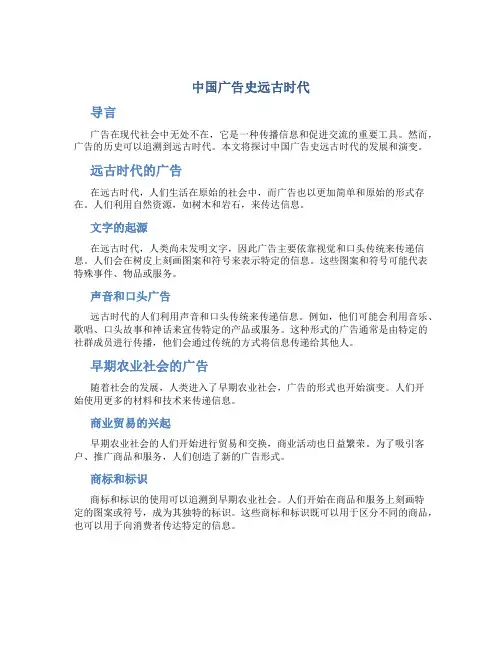 中国广告史远古时代

导言

广告在现代社会中无处不在，它是一种传播信息和促进交流的重要工具。然而，广告的历史可以追溯到远古时代。本文将探讨中国广告史远古时代的发展和演变。

远古时代的广告

在远古时代，人们生活在原始的社会中，而广告也以更加简单和原始的形式存在。人们利用自然资源，如树木和岩石，来传达信息。

文字的起源

在远古时代，人类尚未发明文字，因此广告主要依靠视觉和口头传统来传递信息。人们会在树皮上刻画图案和符号来表示特定的信息。这些图案和符号可能代表特殊事件、物品或服务。

声音和口头广告

远古时代的人们利用声音和口头传统来传递信息。例如，他们可能会利用音乐、歌唱、口头故事和神话来宣传特定的产品或服务。这种形式的广告通常是由特定的社群成员进行传播，他们会通过传统的方式将信息传递给其他人。

早期农业社会的广告

随着社会的发展，人类进入了早期农业社会，广告的形式也开始演变。人们开始使用更多的材料和技术来传递信息。

商业贸易的兴起

早期农业社会的人们开始进行贸易和交换，商业活动也日益繁荣。为了吸引客户、推广商品和服务，人们创造了新的广告形式。

商标和标识

商标和标识的使用可以追溯到早期农业社会。人们开始在商品和服务上刻画特定的图案或符号，成为其独特的标识。这些商标和标识既可以用于区分不同的商品，也可以用于向消费者传达特定的信息。